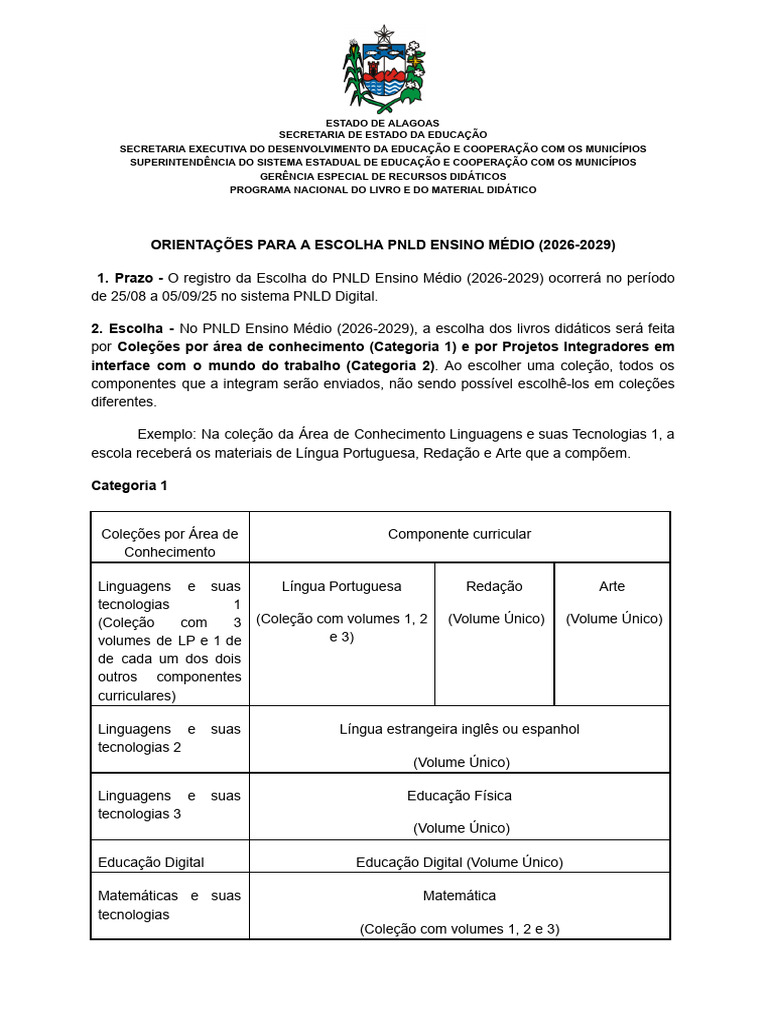 ESTADO DE ALAGOAS
SECRETARIA DE ESTADO DA EDUCAÇÃO
SECRETARIA EXECUTIVA DO DESENVOLVIMENTO DA EDUCAÇÃO E COOPERAÇÃO COM OS MUNICÍPIOS
SUPERINTENDÊNCIA DO SISTEMA ESTADUAL DE EDUCAÇÃO E COOPERAÇÃO COM OS MUNICÍPIOS
GERÊNCIA ESPECIAL DE RECURSOS DIDÁTICOS
PROGRAMA NACIONAL DO LIVRO E DO MATERIAL DIDÁTICO

ORIENTAÇÕES PARA A ESCOLHA PNLD ENSINO MÉDIO (2026-2029)

1. Prazo - O registro da Escolha do PNLD Ensino Médio (2026-2029) ocorrerá no período de 25/08 a 05/09/25 no sistema PNLD Digital.

2. Escolha - No PNLD Ensino Médio (2026-2029), a escolha dos livros didáticos será feita por Coleções por área de conhecimento (Categoria 1) e por Projetos Integradores em interface com o mundo do trabalho (Categoria 2). Ao escolher uma coleção, todos os componentes que a integram serão enviados, não sendo possível escolhê-los em coleções diferentes.

Exemplo: Na coleção da Área de Conhecimento Linguagens e suas Tecnologias 1, a escola receberá os materiais de Língua Portuguesa, Redação e Arte que a compõem.

Categoria 1

| Coleções por Área de Conhecimento | Componente curricular | | |
|---|---|---|---|
| Linguagens e suas tecnologias 1 (Coleção com 3 volumes de LP e 1 de de cada um dos dois outros componentes curriculares) | Língua Portuguesa (Coleção com volumes 1, 2 e 3) | Redação (Volume Único) | Arte (Volume Único) |
| Linguagens e suas tecnologias 2 | Língua estrangeira inglês ou espanhol (Volume Único) | | |
| Linguagens e suas tecnologias 3 | Educação Física (Volume Único) | | |
| Educação Digital | Educação Digital (Volume Único) | | |
| Matemáticas e suas tecnologias | Matemática (Coleção com volumes 1, 2 e 3) | | |